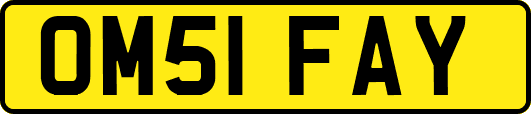 OM51 FAY